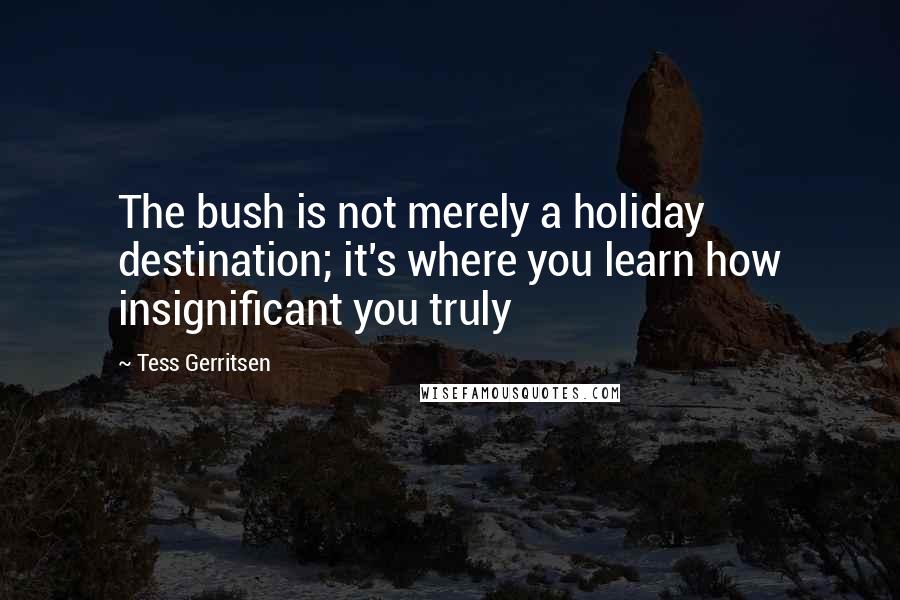 The bush is not merely a holiday destination; it's where you learn how insignificant you truly

~ Tess Gerritsen

WISEFAMOUSQUOTES.COM